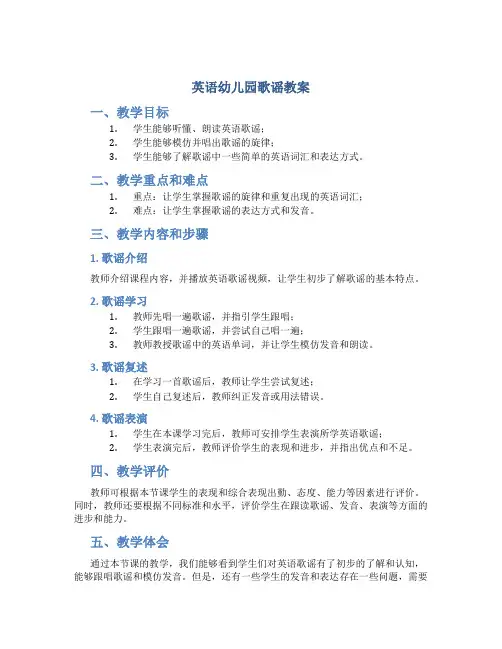 英语幼儿园歌谣教案

一、教学目标

1. 学生能够听懂、朗读英语歌谣；
2. 学生能够模仿并唱出歌谣的旋律；
3. 学生能够了解歌谣中一些简单的英语词汇和表达方式。

二、教学重点和难点

1. 重点：让学生掌握歌谣的旋律和重复出现的英语词汇；
2. 难点：让学生掌握歌谣的表达方式和发音。

三、教学内容和步骤

1. 歌谣介绍

教师介绍课程内容，并播放英语歌谣视频，让学生初步了解歌谣的基本特点。

2. 歌谣学习

1. 教师先唱一遍歌谣，并指引学生跟唱；
2. 学生跟唱一遍歌谣，并尝试自己唱一遍；
3. 教师教授歌谣中的英语单词，并让学生模仿发音和朗读。

3. 歌谣复述

1. 在学习一首歌谣后，教师让学生尝试复述；
2. 学生自己复述后，教师纠正发音或用法错误。

4. 歌谣表演

1. 学生在本课学习完后，教师可安排学生表演所学英语歌谣；
2. 学生表演完后，教师评价学生的表现和进步，并指出优点和不足。

四、教学评价

教师可根据本节课学生的表现和综合表现出勤、态度、能力等因素进行评价。同时，教师还要根据不同标准和水平，评价学生在跟读歌谣、发音、表演等方面的进步和能力。

五、教学体会

通过本节课的教学，我们能够看到学生们对英语歌谣有了初步的了解和认知，能够跟唱歌谣和模仿发音。但是，还有一些学生的发音和表达存在一些问题，需要